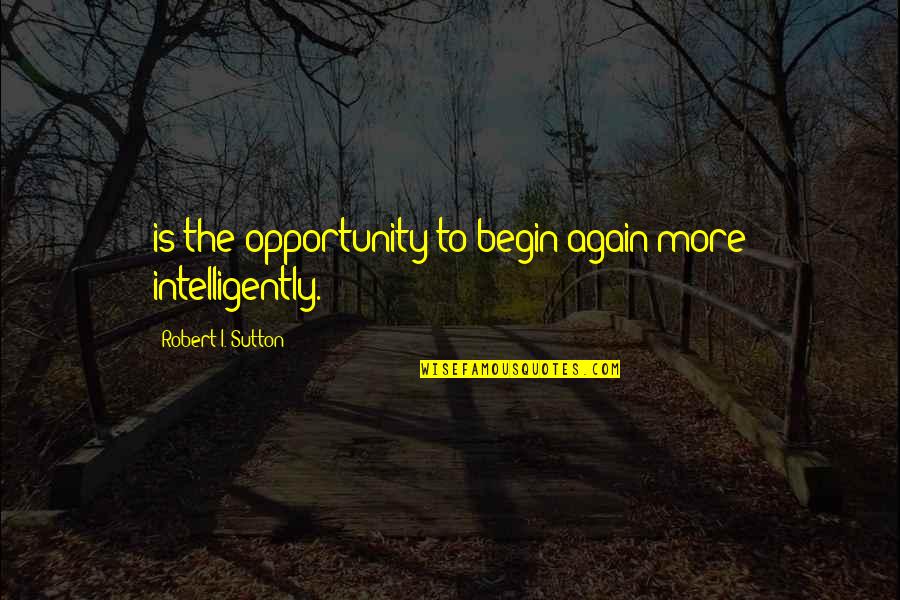 is the opportunity to begin again more intelligently.

Robert I. Sutton

WISEFAMOUSQUOTES.COM